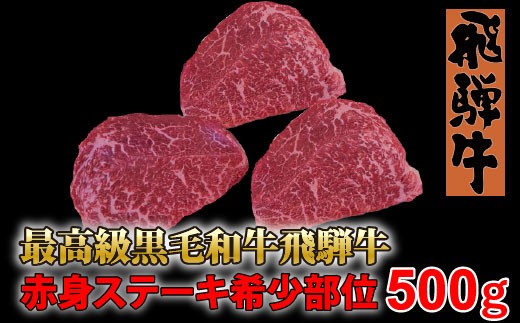 飛騨牛

最高級黒毛和牛飛騨牛
赤身ステーキ希少部位 500g